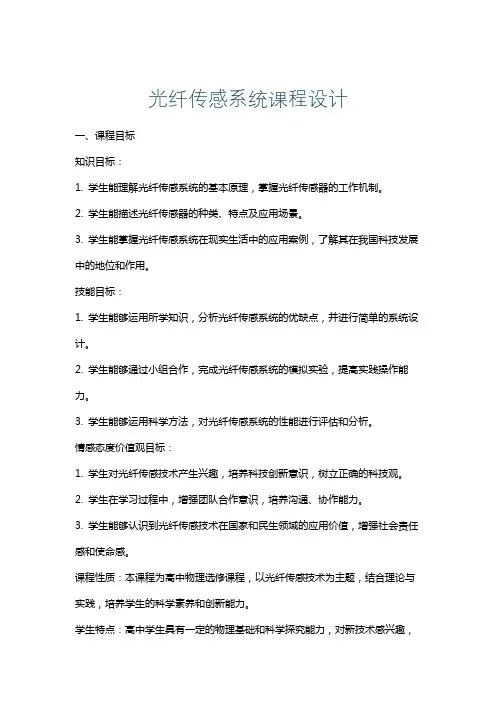 光纤传感系统课程设计

一、课程目标

知识目标：

1. 学生能理解光纤传感系统的基本原理，掌握光纤传感器的工作机制。

2. 学生能描述光纤传感器的种类、特点及应用场景。

3. 学生能掌握光纤传感系统在现实生活中的应用案例，了解其在我国科技发展中的地位和作用。

技能目标：

1. 学生能够运用所学知识，分析光纤传感系统的优缺点，并进行简单的系统设计。

2. 学生能够通过小组合作，完成光纤传感系统的模拟实验，提高实践操作能力。

3. 学生能够运用科学方法，对光纤传感系统的性能进行评估和分析。

情感态度价值观目标：

1. 学生对光纤传感技术产生兴趣，培养科技创新意识，树立正确的科技观。

2. 学生在学习过程中，增强团队合作意识，培养沟通、协作能力。

3. 学生能够认识到光纤传感技术在国家和民生领域的应用价值，增强社会责任感和使命感。

课程性质：本课程为高中物理选修课程，以光纤传感技术为主题，结合理论与实践，培养学生的科学素养和创新能力。

学生特点：高中学生具有一定的物理基础和科学探究能力，对新技术感兴趣，